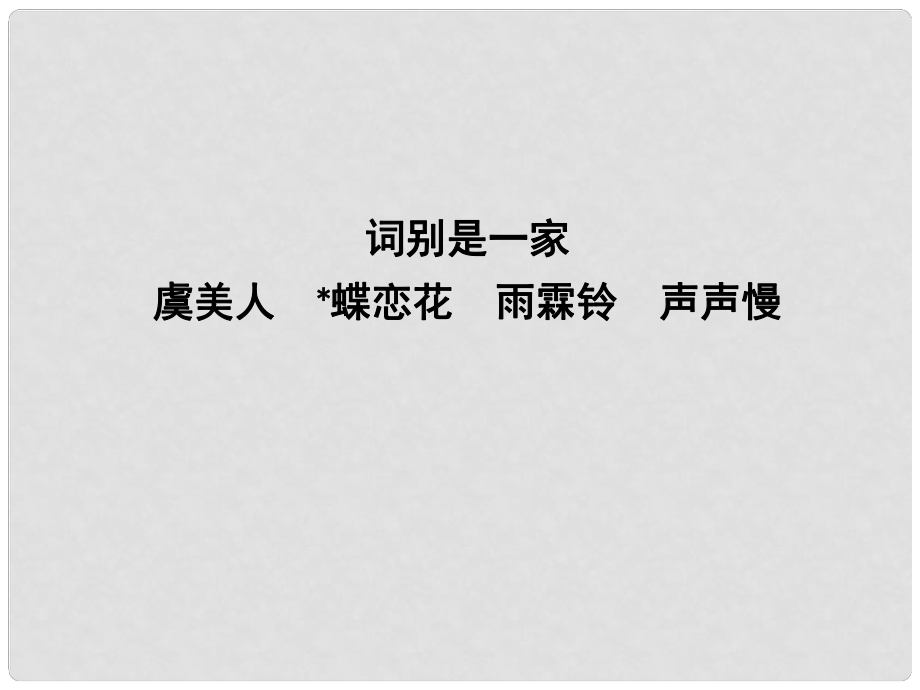 词别是一家

虞美人　*蝶恋花　雨霖铃　声声慢